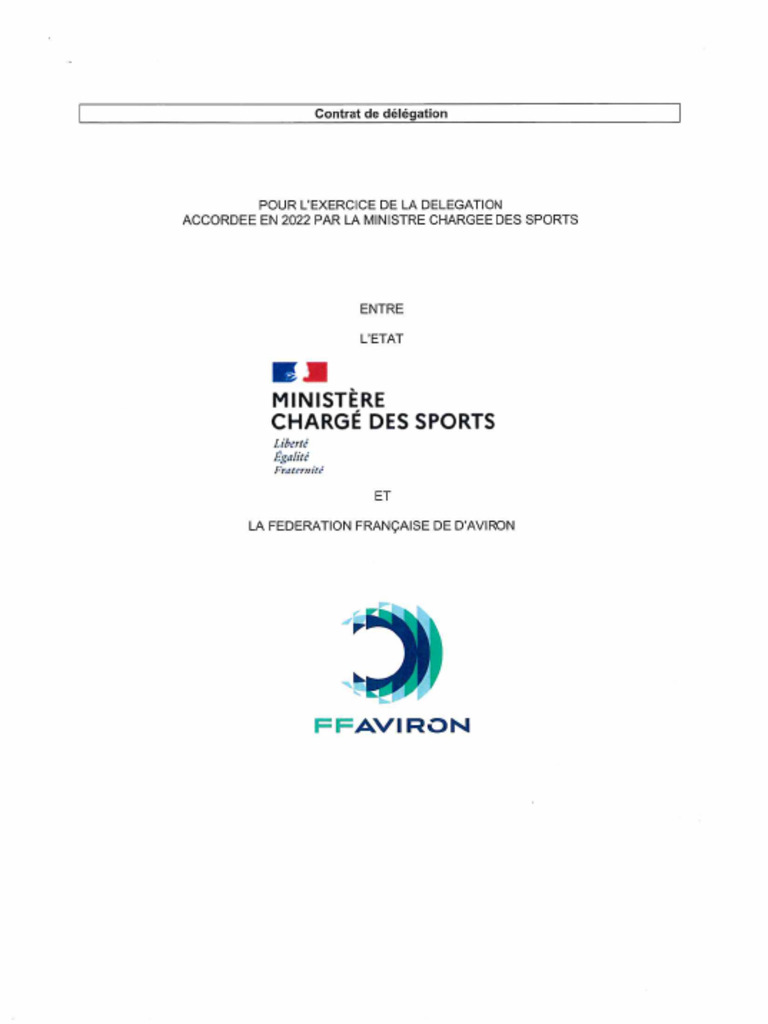 Contrat de délégation

POUR L'EXERCICE DE LA DELEGATION
ACCORDEE EN 2022 PAR LA MINISTRE CHARGEE DES SPORTS

ENTRE

L'ETAT

MINISTÈRE
CHARGÉ DES SPORTS
Liberté
Égalité
Fraternité

ET

LA FEDERATION FRANÇAISE DE D'AVIRON

FFAVIRON